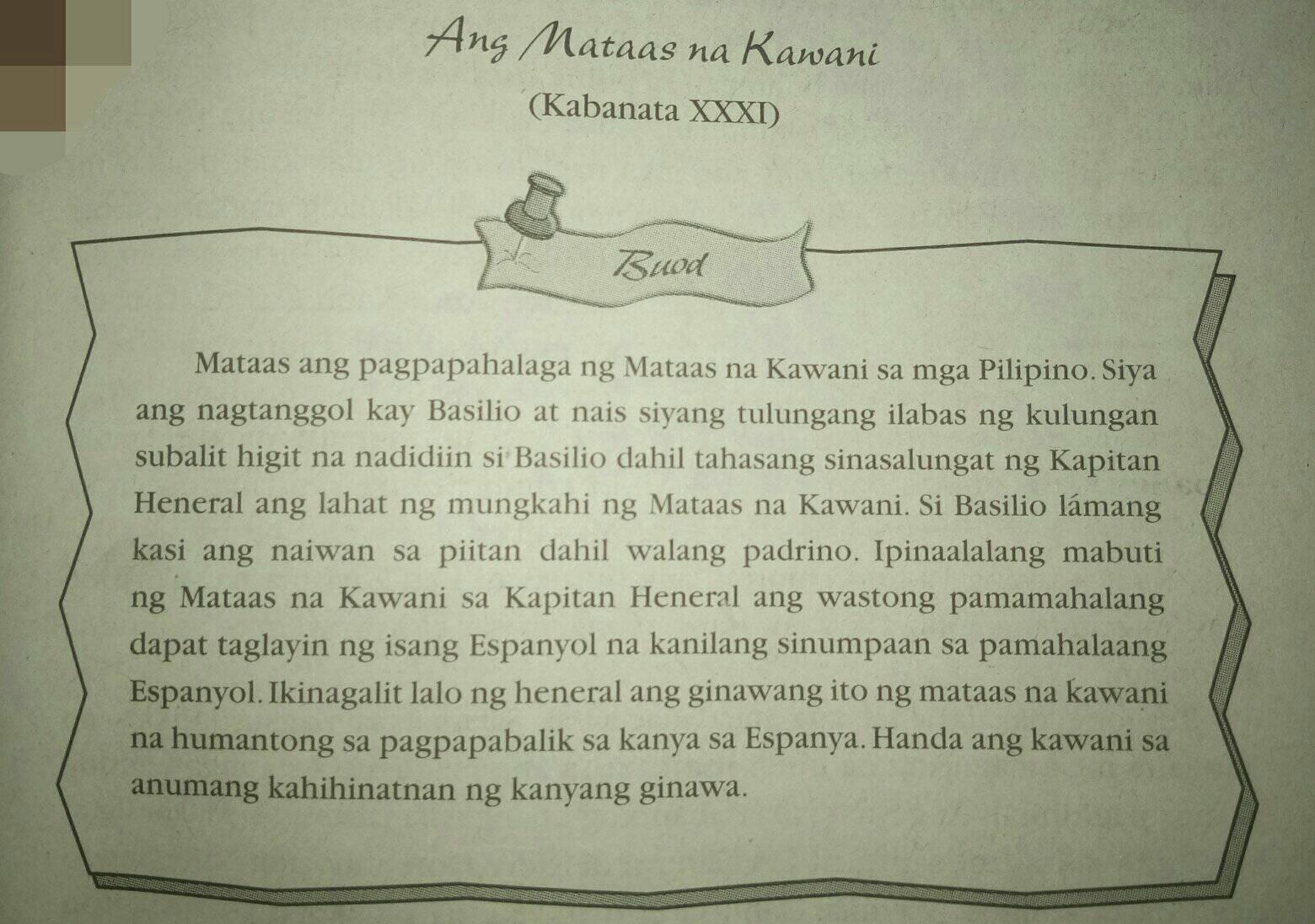 Ang Mataas na Kawani

(Kabanata XXXI)

Buod

Mataas ang pagpapahalaga ng Mataas na Kawani sa mga Pilipino. Siya ang nagtanggol kay Basilio at nais siyang tulungang ilabas ng kulungan subalit higit na nadidiin si Basilio dahil tahasang sinasalungat ng Kapitan Heneral ang lahat ng mungkahi ng Mataas na Kawani. Si Basilio lámang kasi ang naiwan sa piitan dahil walang padrino. Ipinaalalang mabuti ng Mataas na Kawani sa Kapitan Heneral ang wastong pamamahalang dapat taglayin ng isang Espanyol na kanilang sinumpaan sa pamahalaang Espanyol. Ikinagalit lalo ng heneral ang ginawang ito ng mataas na kawani na humantong sa pagpapabalik sa kanya sa Espanya. Handa ang kawani sa anumang kahihinatnan ng kanyang ginawa.